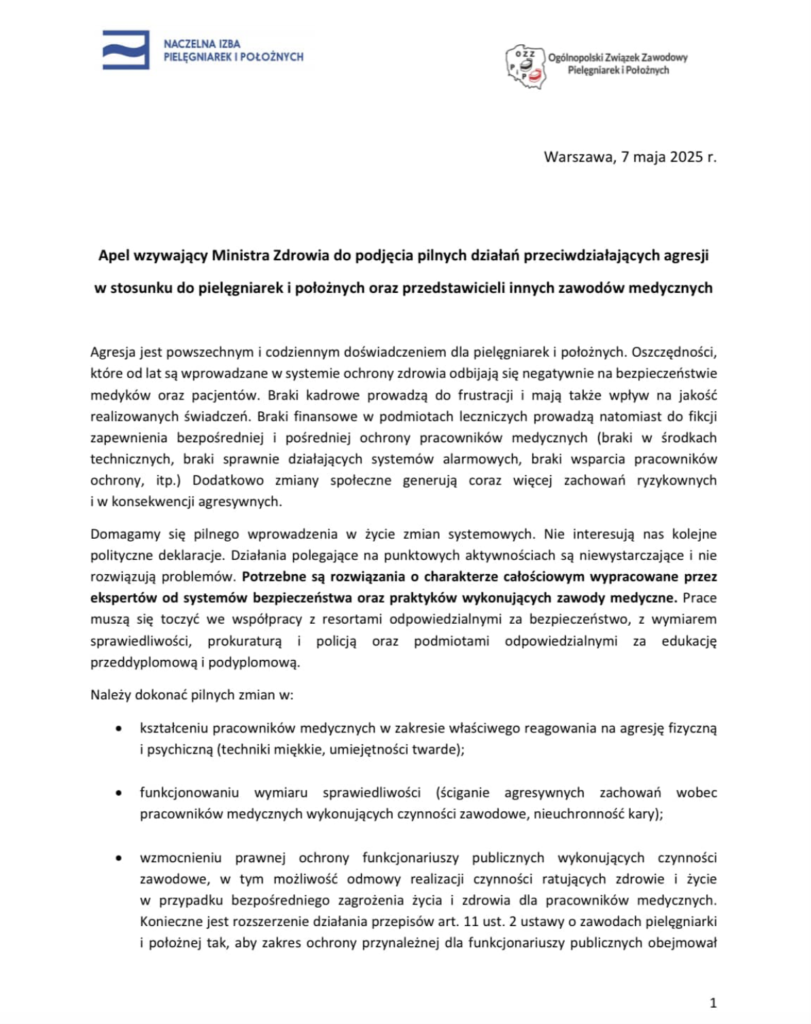 NACZELNA IZBA PIELĘGNIAREK I POŁOŻNYCH

OZZ PiP

Ogólnopolski Związek Zawodowy Pielęgniarek i Położnych

Warszawa, 7 maja 2025 r.

Apel wzywający Ministra Zdrowia do podjęcia pilnych działań przeciwdziałających agresji w stosunku do pielęgniarek i położnych oraz przedstawicieli innych zawodów medycznych

Agresja jest powszechnym i codziennym doświadczeniem dla pielęgniarek i położnych. Oszczędności, które od lat są wprowadzane w systemie ochrony zdrowia odbijają się negatywnie na bezpieczeństwie medyków oraz pacjentów. Braki kadrowe prowadzą do frustracji i mają także wpływ na jakość realizowanych świadczeń. Braki finansowe w podmiotach leczniczych prowadzą natomiast do fikcji zapewnienia bezpośredniej i pośredniej ochrony pracowników medycznych (braki w środkach technicznych, braki sprawnie działających systemów alarmowych, braki wsparcia pracowników ochrony, itp.) Dodatkowo zmiany społeczne generują coraz więcej zachowań ryzykownych i w konsekwencji agresywnych.

Domagamy się pilnego wprowadzenia w życie zmian systemowych. Nie interesują nas kolejne polityczne deklaracje. Działania polegające na punktowych aktywnościach są niewystarczające i nie rozwiązują problemów. Potrzebne są rozwiązania o charakterze całościowym wypracowane przez ekspertów od systemów bezpieczeństwa oraz praktyków wykonujących zawody medyczne. Prace muszą się toczyć we współpracy z resortami odpowiedzialnymi za bezpieczeństwo, z wymiarem sprawiedliwości, prokuraturą i policją oraz podmiotami odpowiedzialnymi za edukację przeddyplomową i podyplomową.

Należy dokonać pilnych zmian w:

• kształceniu pracowników medycznych w zakresie właściwego reagowania na agresję fizyczną i psychiczną (techniki miękkie, umiejętności twarde);

• funkcjonowaniu wymiaru sprawiedliwości (ściganie agresywnych zachowań wobec pracowników medycznych wykonujących czynności zawodowe, nieuchronność kary);

• wzmocnieniu prawnej ochrony funkcjonariuszy publicznych wykonujących czynności zawodowe, w tym możliwość odmowy realizacji czynności ratujących zdrowie i życie w przypadku bezpośredniego zagrożenia życia i zdrowia dla pracowników medycznych. Konieczne jest rozszerzenie działania przepisów art. 11 ust. 2 ustawy o zawodach pielęgniarki i położnej tak, aby zakres ochrony przynależnej dla funkcjonariuszy publicznych obejmował

1